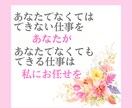 あなたでなくては
できない仕事を
あなたが
あなたでなくても
できる仕事は
私にお任せを